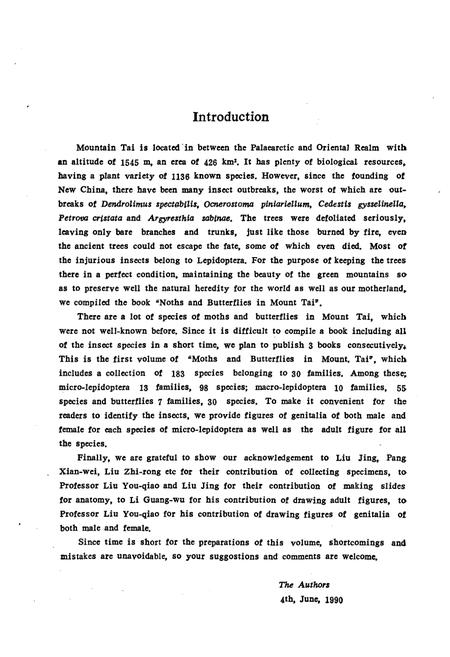 Introduction

Mountain Tai is located in between the Palaearctic and Oriental Realm with an altitude of 1545 m, an erea of 426 km². It has plenty of biological resources, having a plant variety of 1136 known species. However, since the founding of New China, there have been many insect outbreaks, the worst of which are outbreaks of Dendrolimus spectabilis, Ocnerostoma piniariellum, Cedestis gysselinella, Petrova cristata and Argyresthia sabinae. The trees were defoliated seriously, leaving only bare branches and trunks, just like those burned by fire, even the ancient trees could not escape the fate, some of which even died. Most of the injurious insects belong to Lepidoptera. For the purpose of keeping the trees there in a perfect condition, maintaining the beauty of the green mountains so as to preserve well the natural heredity for the world as well as our motherland, we compiled the book "Noths and Butterflies in Mount Tai".

There are a lot of species of moths and butterflies in Mount Tai, which were not well-known before. Since it is difficult to compile a book including all of the insect species in a short time, we plan to publish 3 books consecutively. This is the first volume of "Moths and Butterflies in Mount. Tai", which includes a collection of 183 species belonging to 30 families. Among these; micro-lepidoptera 13 families, 98 species; macro-lepidoptera 10 families, 55 species and butterflies 7 families, 30 species. To make it convenient for the readers to identify the insects, we provide figures of genitalia of both male and female for each species of micro-lepidoptera as well as the adult figure for all the species.

Finally, we are grateful to show our acknowledgement to Liu Jing, Pang Xian-wei, Liu Zhi-rong etc for their contribution of collecting specimens, to Professor Liu You-qiao and Liu Jing for their contribution of making slides for anatomy, to Li Guang-wu for his contribution of drawing adult figures, to Professor Liu You-qiao for his contribution of drawing figures of genitalia of both male and female.

Since time is short for the preparations of this volume, shortcomings and mistakes are unavoidable, so your suggostions and comments are welcome.

The Authors
4th, June, 1990